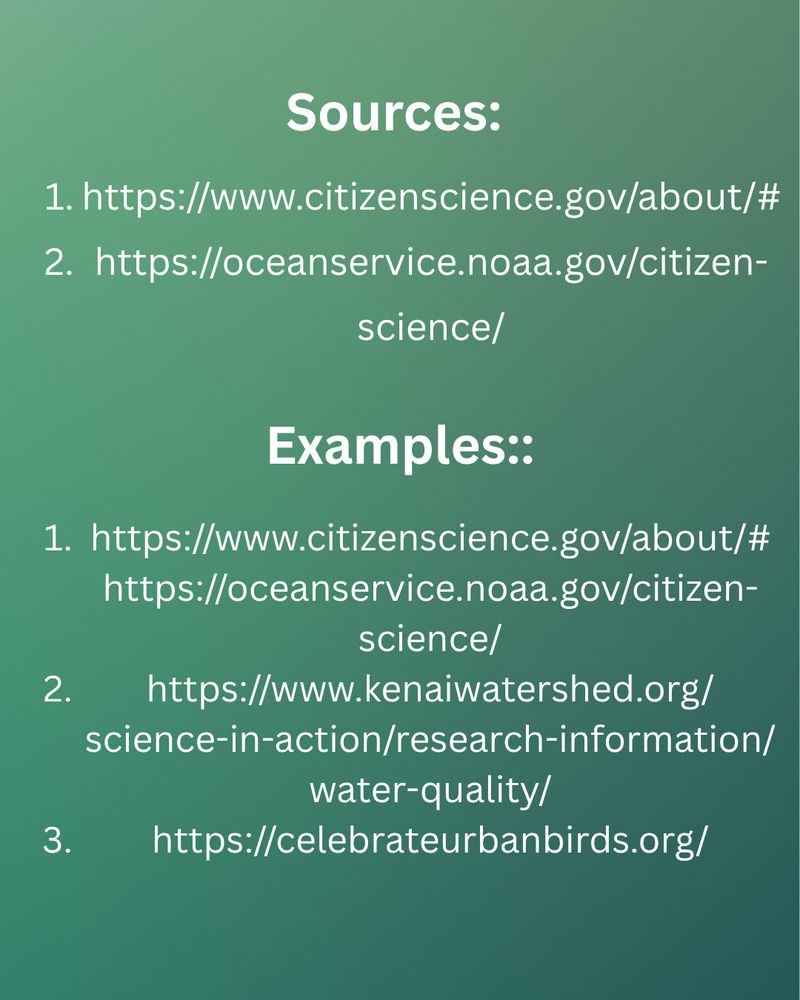 Sources:

1. https://www.citizenscience.gov/about/#
2. https://oceanservice.noaa.gov/citizen-science/

Examples::

1. https://www.citizenscience.gov/about/# https://oceanservice.noaa.gov/citizen-science/
2. https://www.kenaiwatershed.org/science-in-action/research-information/water-quality/
3. https://celebrateurbanbirds.org/